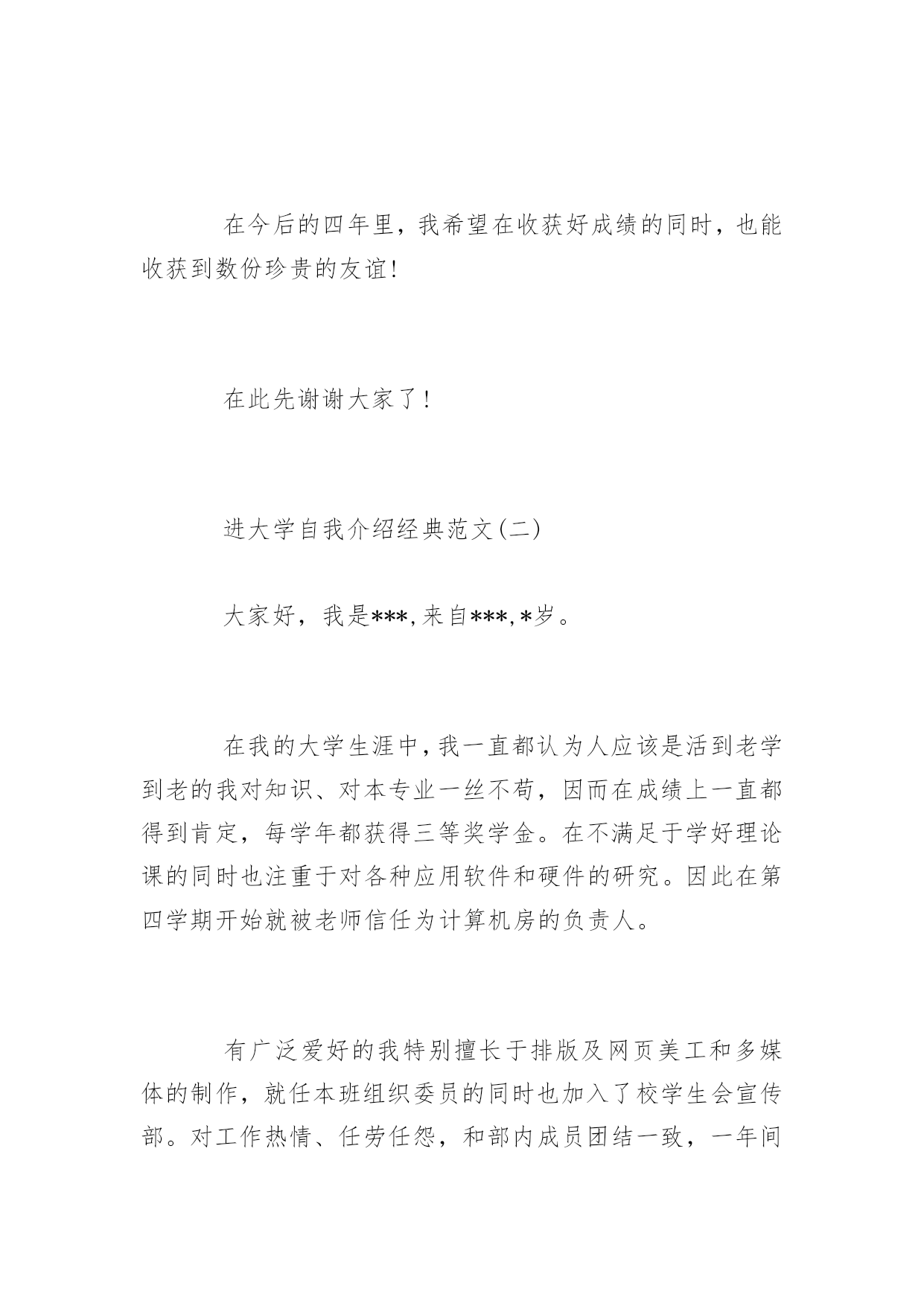 在今后的四年里，我希望在收获好成绩的同时，也能收获到数份珍贵的友谊!

在此先谢谢大家了!

进大学自我介绍经典范文(二)

大家好，我是***,来自***,*岁。

在我的大学生涯中,我一直都认为人应该是活到老学到老的我对知识、对本专业一丝不苟，因而在成绩上一直都得到肯定，每学年都获得三等奖学金。在不满足于学好理论课的同时也注重于对各种应用软件和硬件的研究。因此在第四学期开始就被老师信任为计算机房的负责人。

有广泛爱好的我特别擅长于排版及网页美工和多媒体的制作，就任本班组织委员的同时也加入了校学生会宣传部。对工作热情、任劳任怨，和部内成员团结一致，一年间